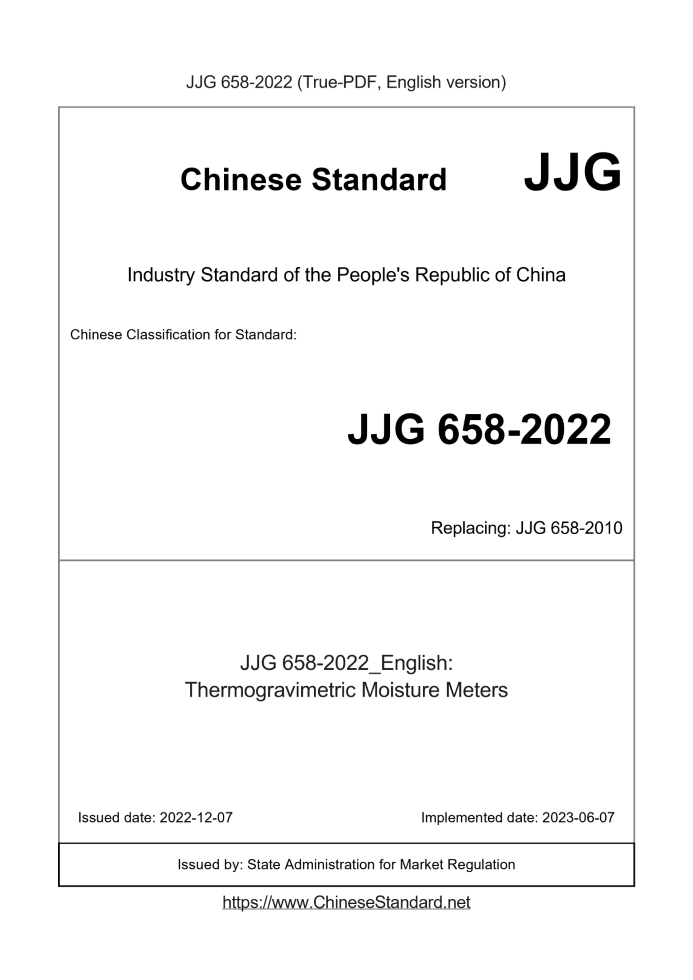 JJG 658-2022 (True-PDF, English version)

Chinese Standard JJG

Industry Standard of the People's Republic of China

Chinese Classification for Standard:

JJG 658-2022

Replacing: JJG 658-2010

JJG 658-2022_English:
Thermogravimetric Moisture Meters

Issued date: 2022-12-07

Implemented date: 2023-06-07

Issued by: State Administration for Market Regulation

https://www.ChineseStandard.net